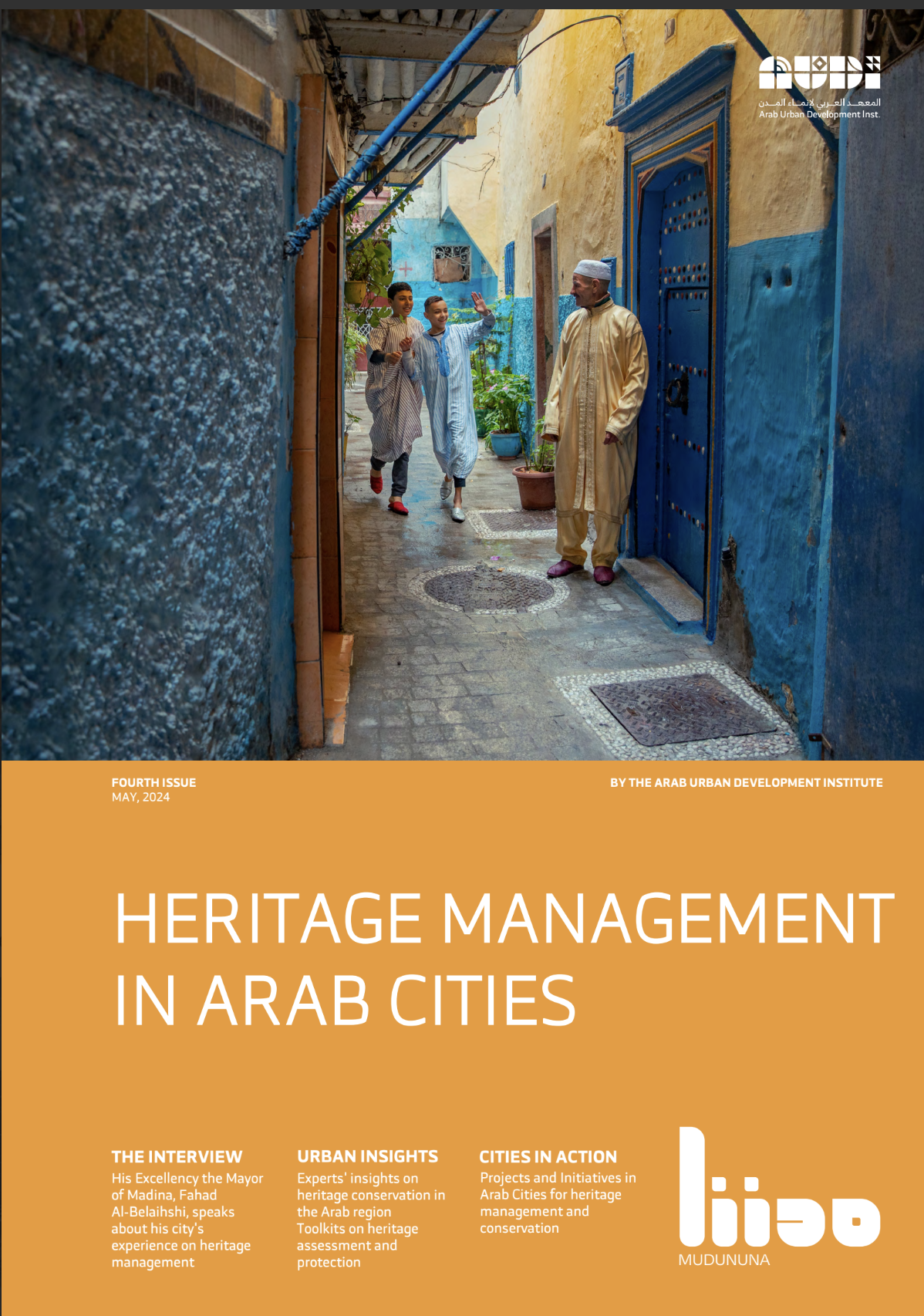 المعهد العربي لإنماء المدن
Arab Urban Development Inst.

FOURTH ISSUE
MAY, 2024

BY THE ARAB URBAN DEVELOPMENT INSTITUTE

HERITAGE MANAGEMENT IN ARAB CITIES

THE INTERVIEW
His Excellency the Mayor of Madina, Fahad Al-Belaihshi, speaks about his city's experience on heritage management

URBAN INSIGHTS
Experts' insights on heritage conservation in the Arab region
Toolkits on heritage assessment and protection

CITIES IN ACTION
Projects and Initiatives in Arab Cities for heritage management and conservation

MUDUNUNA